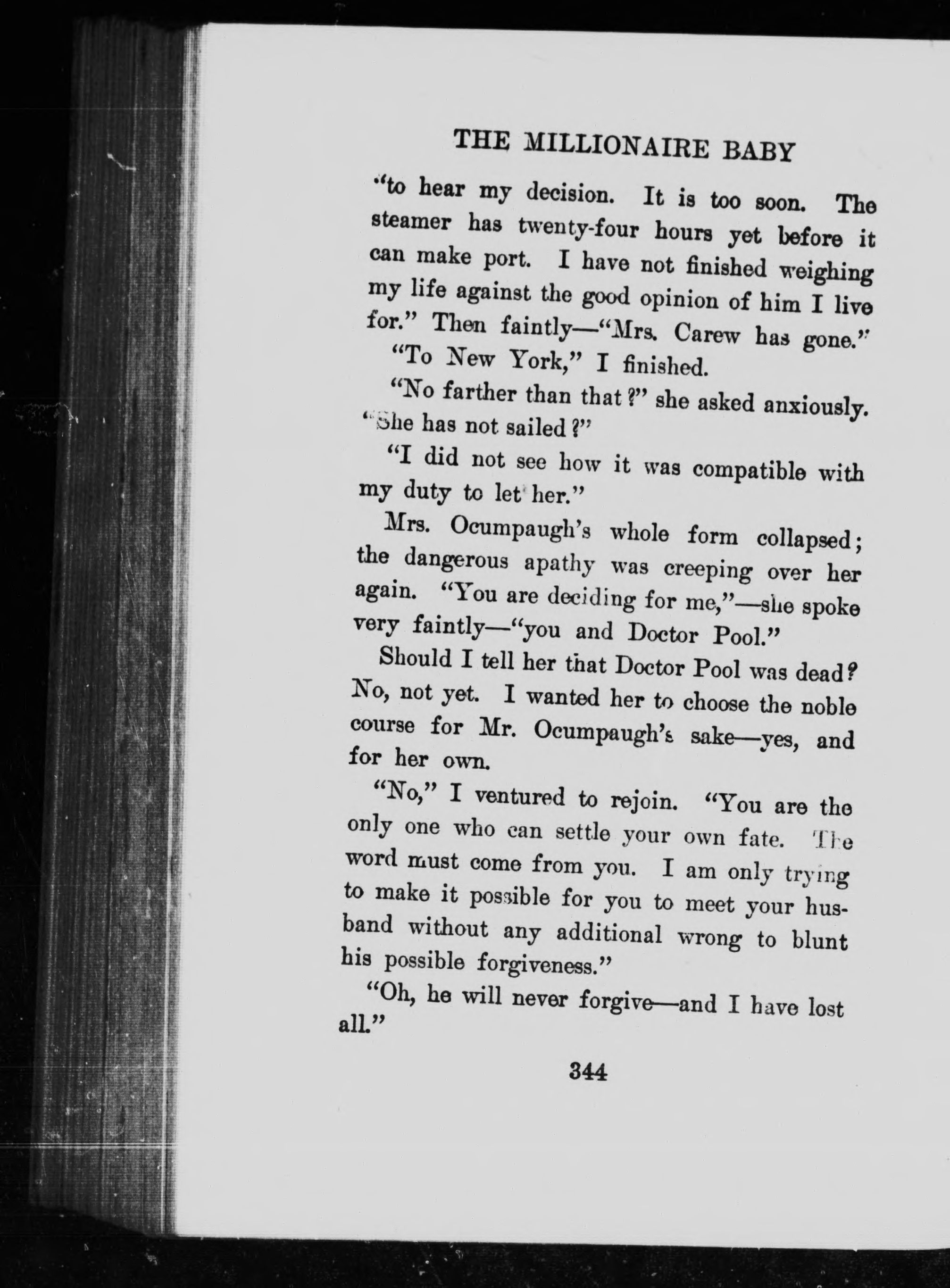 THE MILLIONAIRE BABY

"to hear my decision. It is too soon. The steamer has twenty-four hours yet before it can make port. I have not finished weighing my life against the good opinion of him I live for." Then faintly—"Mrs. Carew has gone."

"To New York," I finished.

"No farther than that?" she asked anxiously. "She has not sailed?"

"I did not see how it was compatible with my duty to let her."

Mrs. Ocumpaugh's whole form collapsed; the dangerous apathy was creeping over her again. "You are deciding for me,"—she spoke very faintly—"you and Doctor Pool."

Should I tell her that Doctor Pool was dead? No, not yet. I wanted her to choose the noble course for Mr. Ocumpaugh's sake—yes, and for her own.

"No," I ventured to rejoin. "You are the only one who can settle your own fate. The word must come from you. I am only trying to make it possible for you to meet your husband without any additional wrong to blunt his possible forgiveness."

"Oh, he will never forgive—and I have lost all."

344